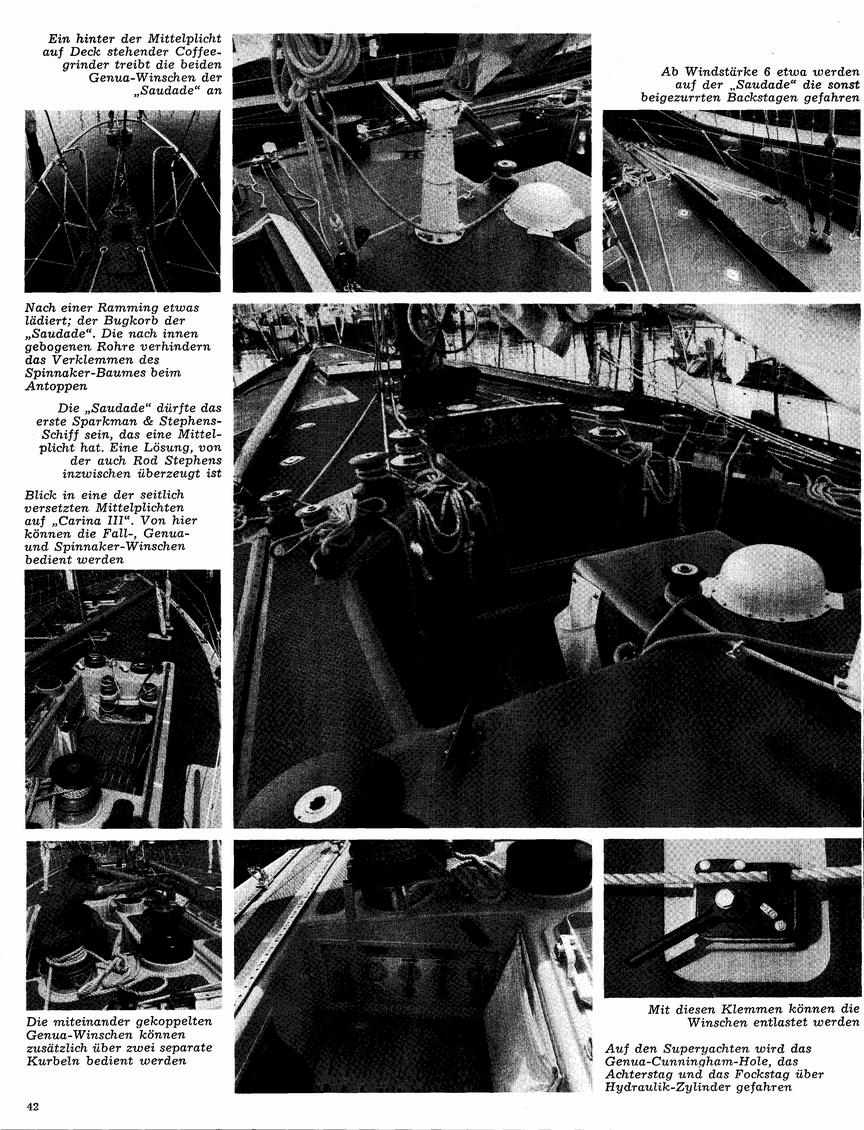 Ein hinter der Mittelplicht auf Deck stehender Coffeegrinder treibt die beiden Genua-Winschen der „Saudade“ an

Ab Windstärke 6 etwa werden auf der „Saudade“ die sonst beigezurrten Backstagen gefahren

Nach einer Ramming etwas lädiert; der Bugkorb der „Saudade“. Die nach innen gebogenen Rohre verhindern das Verklemmen des Spinnaker-Baumes beim Antoppen

Die „Saudade“ dürfte das erste Sparkman & Stephens-Schiff sein, das eine Mittelplicht hat. Eine Lösung, von der auch Rod Stephens inzwischen überzeugt ist

Blick in eine der seitlich versetzten Mittelplichten auf „Carina III“. Von hier können die Fall-, Genua- und Spinnaker-Winschen bedient werden

Die miteinander gekoppelten Genua-Winschen können zusätzlich über zwei separate Kurbeln bedient werden

Mit diesen Klemmen können die Winschen entlastet werden

Auf den Superyachten wird das Genua-Cunningham-Hole, das Achterstag und das Fockstag über Hydraulik-Zylinder gefahren

42